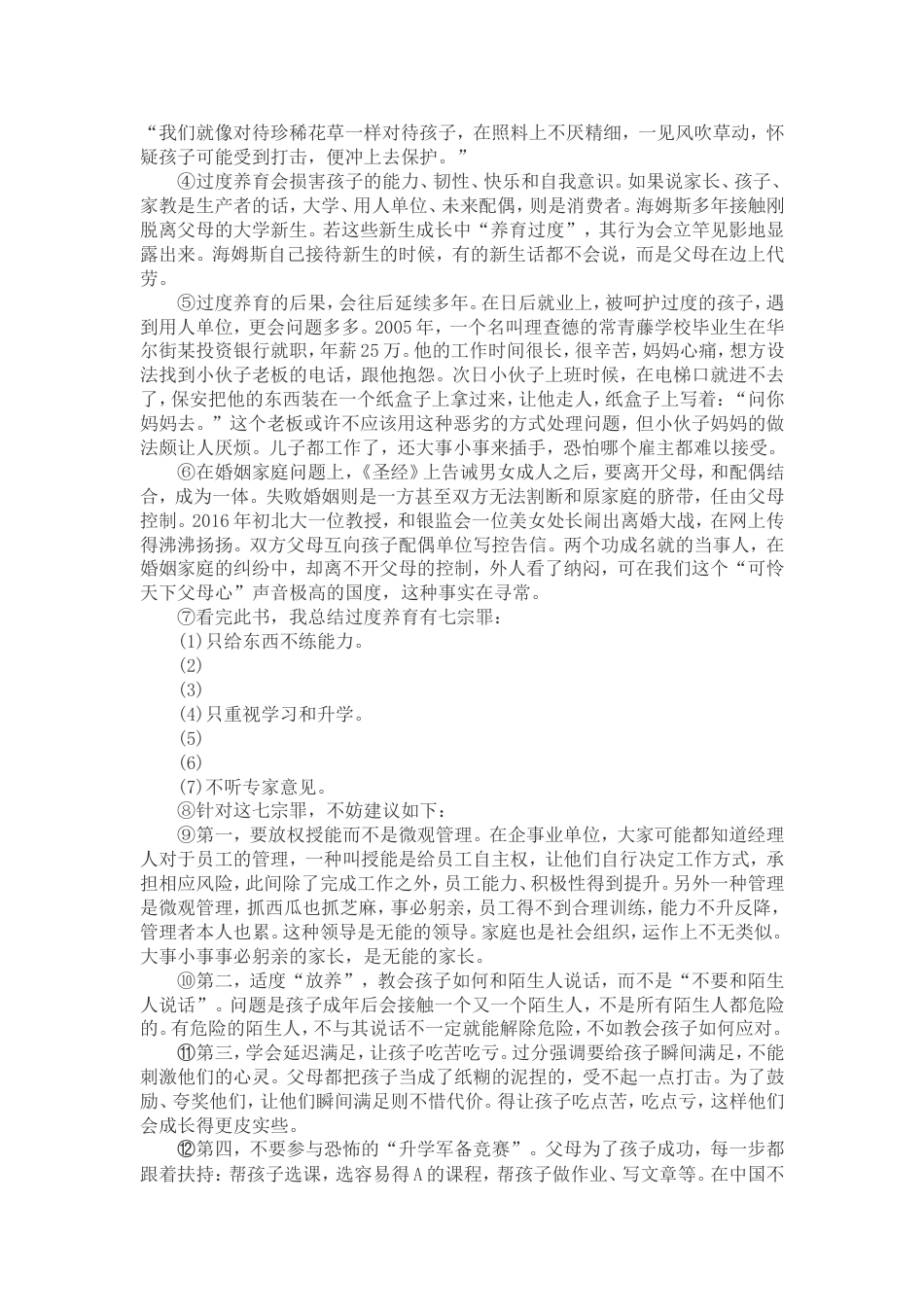 “我们就像对待珍稀花草一样对待孩子，在照料上不厌精细，一见风吹草动，怀疑孩子可能受到打击，便冲上去保护。”

④过度养育会损害孩子的能力、韧性、快乐和自我意识。如果说家长、孩子、家教是生产者的话，大学、用人单位、未来配偶，则是消费者。海姆斯多年接触刚脱离父母的大学新生。若这些新生成长中“养育过度”，其行为会立竿见影地显露出来。海姆斯自己接待新生的时候，有的新生话都不会说，而是父母在边上代劳。

⑤过度养育的后果，会往后延续多年。在日后就业上，被呵护过度的孩子，遇到用人单位，更会问题多多。2005年，一个名叫理查德的常青藤学校毕业生在华尔街某投资银行就职，年薪25万。他的工作时间很长，很辛苦，妈妈心痛，想方设法找到小伙子老板的电话，跟他抱怨。次日小伙子上班时候，在电梯口就进不去了，保安把他的东西装在一个纸盒子上拿过来，让他走人，纸盒子上写着：“问你妈妈去。”这个老板或许不应该用这种恶劣的方式处理问题，但小伙子妈妈的做法颇让人厌烦。儿子都工作了，还大事小事来插手，恐怕哪个雇主都难以接受。

⑥在婚姻家庭问题上，《圣经》上告诫男女成人之后，要离开父母，和配偶结合，成为一体。失败婚姻则是一方甚至双方无法割断和原家庭的脐带，任由父母控制。2016年初北大一位教授，和银监会一位美女处长闹出离婚大战，在网上传得沸沸扬扬。双方父母互向孩子配偶单位写控告信。两个功成名就的当事人，在婚姻家庭的纠纷中，却离不开父母的控制，外人看了纳闷，可在我们这个“可怜天下父母心”声音极高的国度，这种事实在寻常。

⑦看完此书，我总结过度养育有七宗罪：

(1)只给东西不练能力。

(2)

(3)

(4)只重视学习和升学。

(5)

(6)

(7)不听专家意见。

⑧针对这七宗罪，不妨建议如下：

⑨第一，要放权授能而不是微观管理。在企事业单位，大家可能都知道经理人对于员工的管理，一种叫授能是给员工自主权，让他们自行决定工作方式，承担相应风险，此间除了完成工作之外，员工能力、积极性得到提升。另外一种管理是微观管理，抓西瓜也抓芝麻，事必躬亲，员工得不到合理训练，能力不升反降，管理者本人也累。这种领导是无能的领导。家庭也是社会组织，运作上不无类似。大事小事事必躬亲的家长，是无能的家长。

⑩第二，适度“放养”，教会孩子如何和陌生人说话，而不是“不要和陌生人说话”。问题是孩子成年后会接触一个又一个陌生人，不是所有陌生人都危险的。有危险的陌生人，不与其说话不一定就能解除危险，不如教会孩子如何应对。

⑪第三，学会延迟满足，让孩子吃苦吃亏。过分强调要给孩子瞬间满足，不能刺激他们的心灵。父母都把孩子当成了纸糊的泥捏的，受不起一点打击。为了鼓励、夸奖他们，让他们瞬间满足则不惜代价。得让孩子吃点苦，吃点亏，这样他们会成长得更皮实些。

⑫第四，不要参与恐怖的“升学军备竞赛”。父母为了孩子成功，每一步都跟着扶持：帮孩子选课，选容易得A的课程，帮孩子做作业、写文章等。在中国不